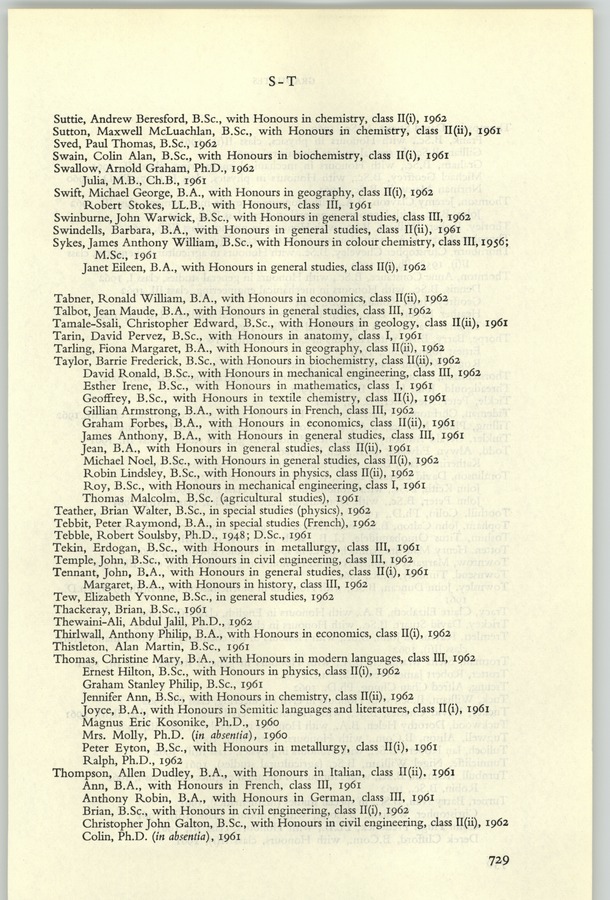 S-T

Suttie, Andrew Beresford, B.Sc., with Honours in chemistry, class II(i), 1962
Sutton, Maxwell McLuachlan, B.Sc., with Honours in chemistry, class II(ii), 1961
Sved, Paul Thomas, B.Sc., 1962
Swain, Colin Alan, B.Sc., with Honours in biochemistry, class II(i), 1961
Swallow, Arnold Graham, Ph.D., 1962
Julia, M.B., Ch.B., 1961
Swift, Michael George, B.A., with Honours in geography, class II(i), 1962
Robert Stokes, LL.B., with Honours, class III, 1961
Swinburne, John Warwick, B.Sc., with Honours in general studies, class III, 1962
Swindells, Barbara, B.A., with Honours in general studies, class II(ii), 1961
Sykes, James Anthony William, B.Sc., with Honours in colour chemistry, class III, 1956; M.Sc., 1961
Janet Eileen, B.A., with Honours in general studies, class II(i), 1962

Tabner, Ronald William, B.A., with Honours in economics, class II(ii), 1962
Talbot, Jean Maude, B.A., with Honours in general studies, class III, 1962
Tamale-Ssali, Christopher Edward, B.Sc., with Honours in geology, class II(ii), 1961
Tarin, David Pervez, B.Sc., with Honours in anatomy, class I, 1961
Tarling, Fiona Margaret, B.A., with Honours in geography, class II(ii), 1962
Taylor, Barrie Frederick, B.Sc., with Honours in biochemistry, class II(ii), 1962
David Ronald, B.Sc., with Honours in mechanical engineering, class III, 1962
Esther Irene, B.Sc., with Honours in mathematics, class I, 1961
Geoffrey, B.Sc., with Honours in textile chemistry, class II(i), 1961
Gillian Armstrong, B.A., with Honours in French, class III, 1962
Graham Forbes, B.A., with Honours in economics, class II(ii), 1961
James Anthony, B.A., with Honours in general studies, class III, 1961
Jean, B.A., with Honours in general studies, class II(ii), 1961
Michael Noel, B.Sc., with Honours in general studies, class II(i), 1962
Robin Lindsley, B.Sc., with Honours in physics, class II(ii), 1962
Roy, B.Sc., with Honours in mechanical engineering, class I, 1961
Thomas Malcolm, B.Sc. (agricultural studies), 1961
Teather, Brian Walter, B.Sc., in special studies (physics), 1962
Tebbit, Peter Raymond, B.A., in special studies (French), 1962
Tebble, Robert Soulsby, Ph.D., 1948; D.Sc., 1961
Tekin, Erdogan, B.Sc., with Honours in metallurgy, class III, 1961
Temple, John, B.Sc., with Honours in civil engineering, class III, 1962
Tennant, John, B.A., with Honours in general studies, class II(i), 1961
Margaret, B.A., with Honours in history, class III, 1962
Tew, Elizabeth Yvonne, B.Sc., in general studies, 1962
Thackeray, Brian, B.Sc., 1961
Thewaini-Ali, Abdul Jalil, Ph.D., 1962
Thirlwall, Anthony Philip, B.A., with Honours in economics, class II(i), 1962
Thistleton, Alan Martin, B.Sc., 1961
Thomas, Christine Mary, B.A., with Honours in modern languages, class III, 1962
Ernest Hilton, B.Sc., with Honours in physics, class II(i), 1962
Graham Stanley Philip, B.Sc., 1961
Jennifer Ann, B.Sc., with Honours in chemistry, class II(ii), 1962
Joyce, B.A., with Honours in Semitic languages and literatures, class II(i), 1961
Magnus Eric Kosonike, Ph.D., 1960
Mrs. Molly, Ph.D. (in absentia), 1960
Peter Eyton, B.Sc., with Honours in metallurgy, class II(i), 1961
Ralph, Ph.D., 1962
Thompson, Allen Dudley, B.A., with Honours in Italian, class II(ii), 1961
Ann, B.A., with Honours in French, class III, 1961
Anthony Robin, B.A., with Honours in German, class III, 1961
Brian, B.Sc., with Honours in civil engineering, class II(i), 1962
Christopher John Galton, B.Sc., with Honours in civil engineering, class II(ii), 1962
Colin, Ph.D. (in absentia), 1961

729